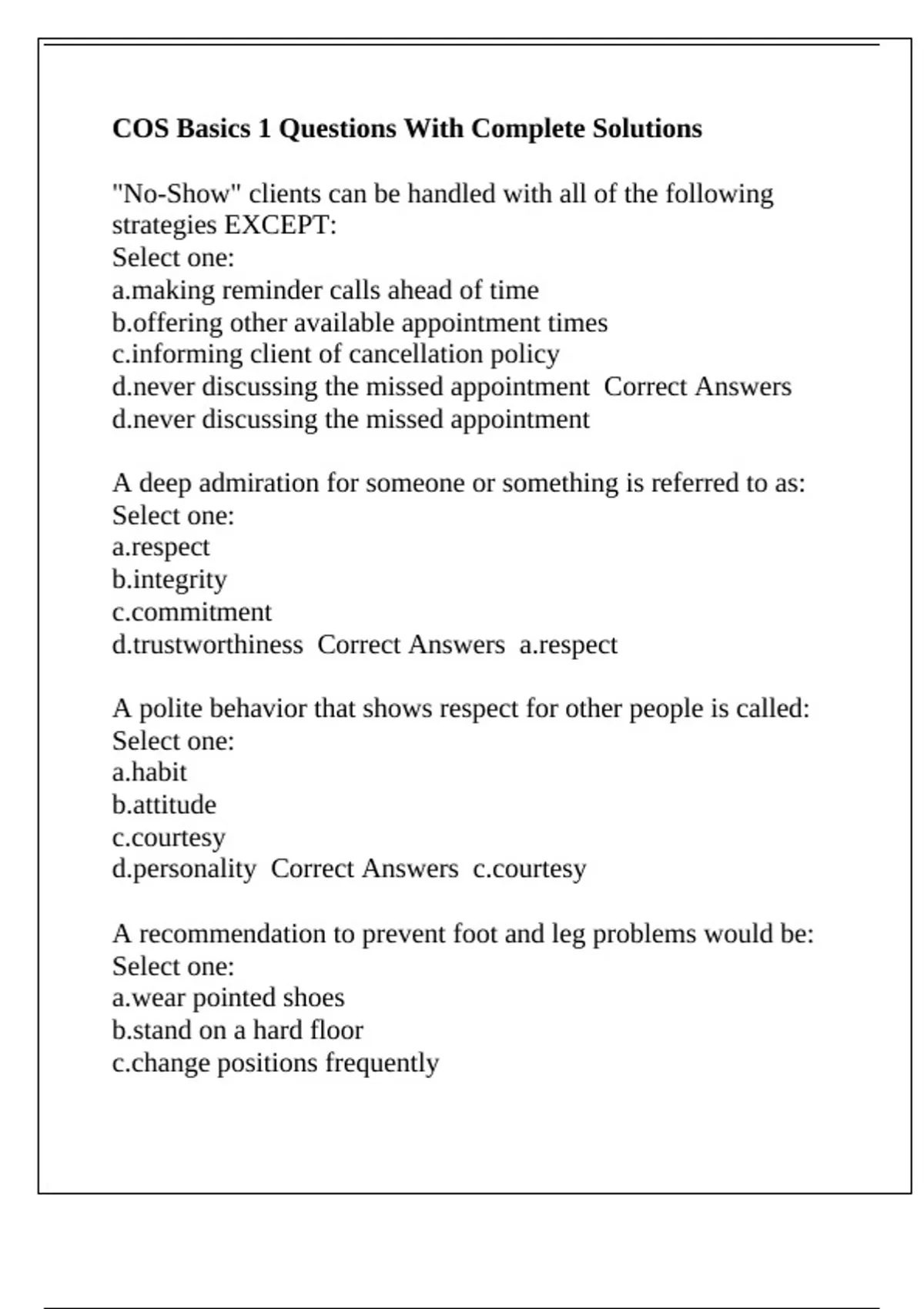 COS Basics 1 Questions With Complete Solutions

"No-Show" clients can be handled with all of the following strategies EXCEPT:
Select one:
a.making reminder calls ahead of time
b.offering other available appointment times
c.informing client of cancellation policy
d.never discussing the missed appointment  Correct Answers d.never discussing the missed appointment

A deep admiration for someone or something is referred to as:
Select one:
a.respect
b.integrity
c.commitment
d.trustworthiness  Correct Answers  a.respect

A polite behavior that shows respect for other people is called:
Select one:
a.habit
b.attitude
c.courtesy
d.personality  Correct Answers  c.courtesy

A recommendation to prevent foot and leg problems would be:
Select one:
a.wear pointed shoes
b.stand on a hard floor
c.change positions frequently